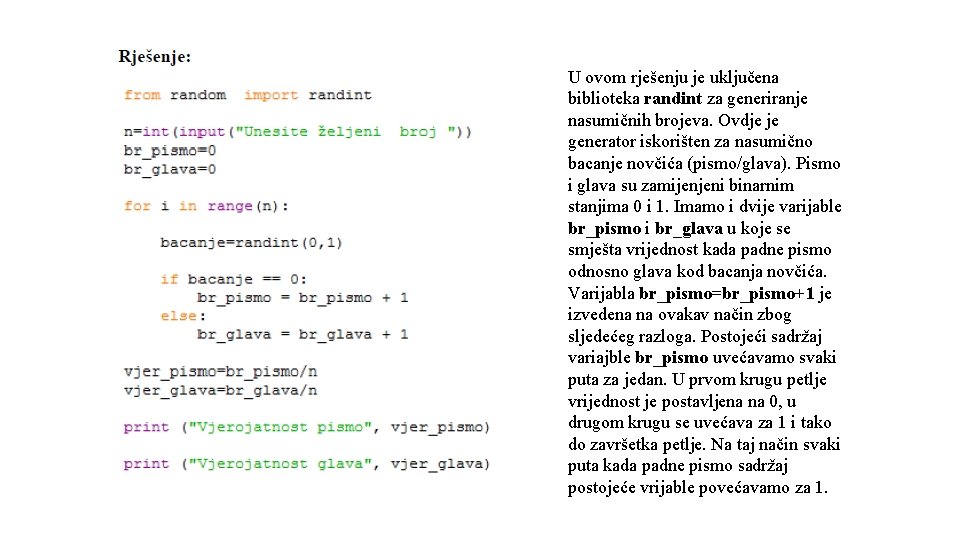 Rješenje:

from random import randint

n=int(input("Unesite željeni broj "))
br_pismo=0
br_glava=0

for i in range(n):

    bacanje=randint(0,1)

    if bacanje == 0:
        br_pismo = br_pismo + 1
    else:
        br_glava = br_glava + 1

vjer_pismo=br_pismo/n
vjer_glava=br_glava/n

print ("Vjerojatnost pismo", vjer_pismo)

print ("Vjerojatnost glava", vjer_glava)

U ovom rješenju je uključena biblioteka randint za generiranje nasumičnih brojeva. Ovdje je generator iskorišten za nasumično bacanje novčića (pismo/glava). Pismo i glava su zamijenjeni binarnim stanjima 0 i 1. Imamo i dvije varijable br_pismo i br_glava u koje se smješta vrijednost kada padne pismo odnosno glava kod bacanja novčića. Varijabla br_pismo=br_pismo+1 je izvedena na ovakav način zbog sljedećeg razloga. Postojeći sadržaj variajble br_pismo uvećavamo svaki puta za jedan. U prvom krugu petlje vrijednost je postavljena na 0, u drugom krugu se uvećava za 1 i tako do završetka petlje. Na taj način svaki puta kada padne pismo sadržaj postojeće vrijable povećavamo za 1.